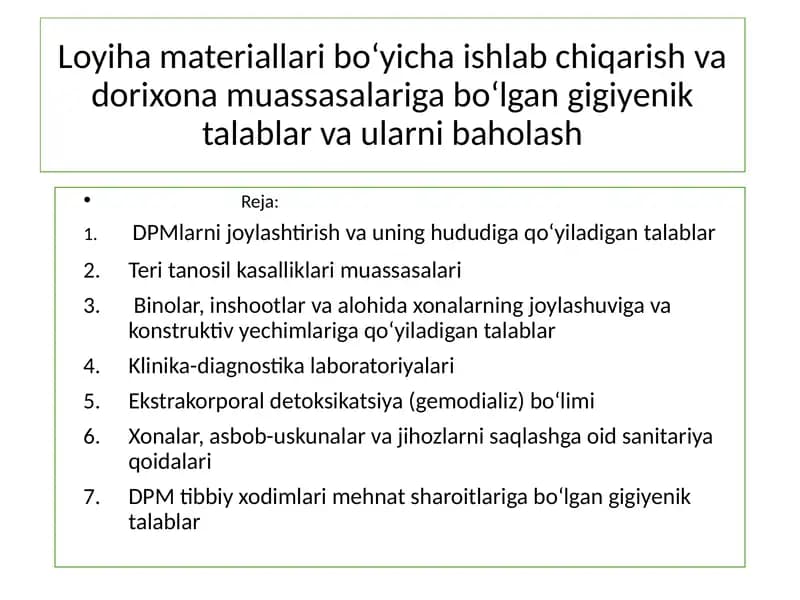 Loyiha materiallari bo‘yicha ishlab chiqarish va dorixona muassasalariga bo‘lgan gigiyenik talablar va ularni baholash

• Reja:

1. DPMlarni joylashtirish va uning hududiga qo‘yiladigan talablar
2. Teri tanosil kasalliklari muassasalari
3. Binolar, inshootlar va alohida xonalarning joylashuviga va konstruktiv yechimlariga qo‘yiladigan talablar
4. Klinika-diagnostika laboratoriyalari
5. Ekstrakorporal detoksikatsiya (gemodializ) bo‘limi
6. Xonalar, asbob-uskunalar va jihozlarni saqlashga oid sanitariya qoidalari
7. DPM tibbiy xodimlari mehnat sharoitlariga bo‘lgan gigiyenik talablar